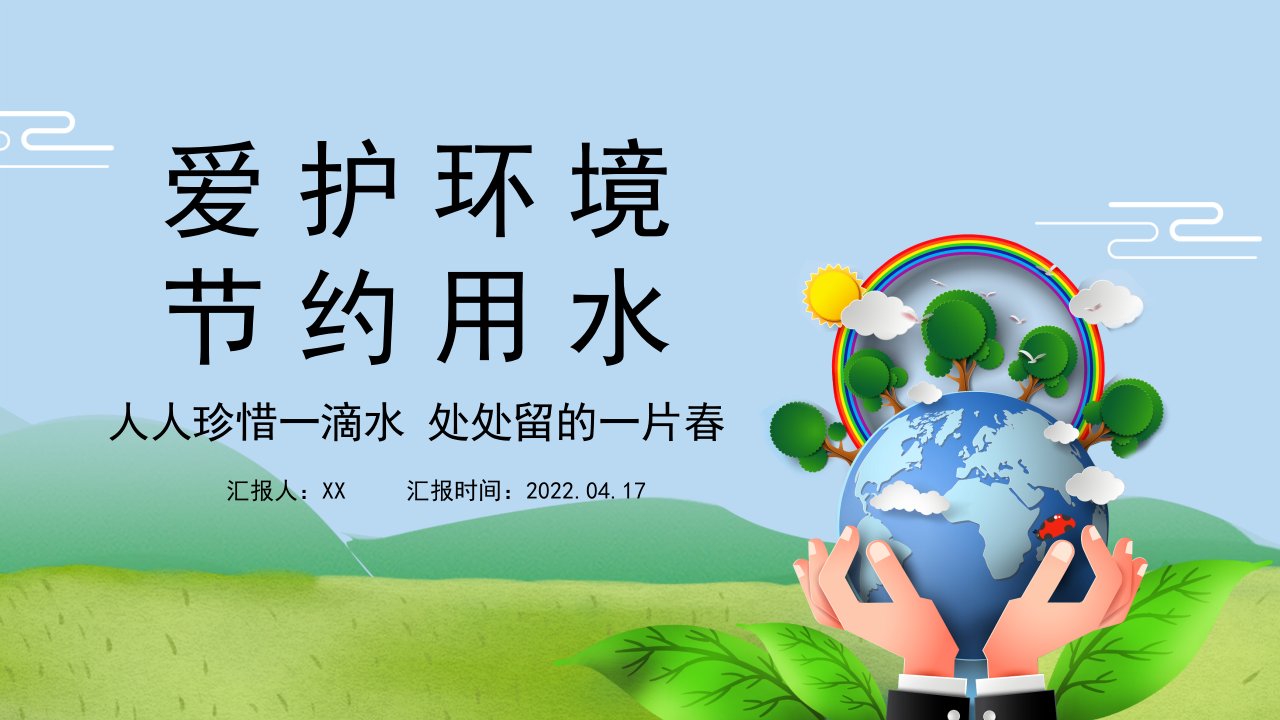 爱护环境
节约用水

人人珍惜一滴水 处处留的一片春

汇报人：XX　　汇报时间：2022.04.17